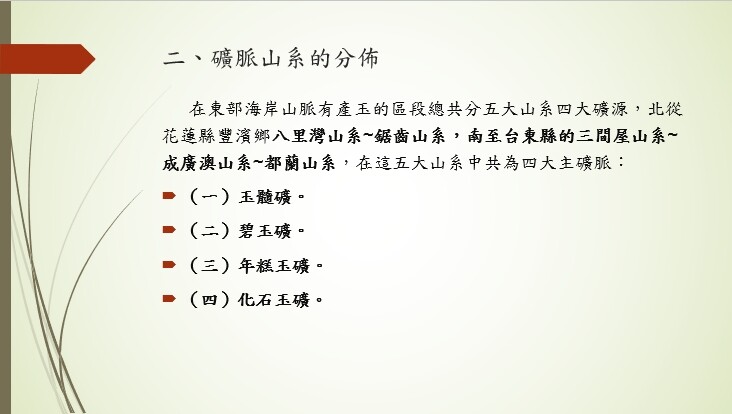 二、礦脈山系的分佈

在東部海岸山脈有產玉的區段總共分五大山系四大礦源，北從花蓮縣豐濱鄉八里灣山系~鋸齒山系，南至台東縣的三間屋山系~成廣澳山系~都蘭山系，在這五大山系中共為四大主礦脈：

（一）玉髓礦。

（二）碧玉礦。

（三）年糕玉礦。

（四）化石玉礦。